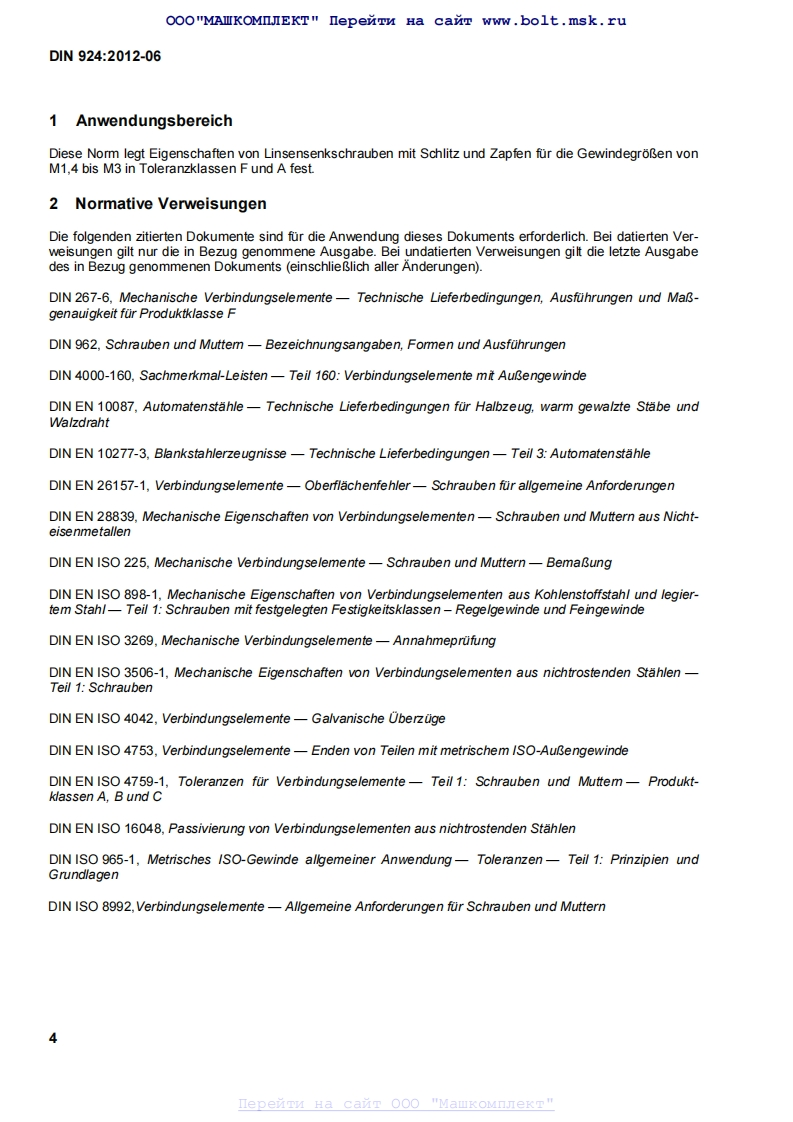 ООО"МАШКОМПЛЕКТ" Перейти на сайт www.bolt.msk.ru

DIN 924:2012-06

1 Anwendungsbereich

Diese Norm legt Eigenschaften von Linsensenkschrauben mit Schlitz und Zapfen für die Gewindegrößen von M1,4 bis M3 in Toleranzklassen F und A fest.

2 Normative Verweisungen

Die folgenden zitierten Dokumente sind für die Anwendung dieses Dokuments erforderlich. Bei datierten Verweisungen gilt nur die in Bezug genommene Ausgabe. Bei undatierten Verweisungen gilt die letzte Ausgabe des in Bezug genommenen Dokuments (einschließlich aller Änderungen).

DIN 267-6, Mechanische Verbindungselemente — Technische Lieferbedingungen, Ausführungen und Maßgenauigkeit für Produktklasse F

DIN 962, Schrauben und Muttern — Bezeichnungsangaben, Formen und Ausführungen

DIN 4000-160, Sachmerkmal-Leisten — Teil 160: Verbindungselemente mit Außengewinde

DIN EN 10087, Automatenstähle — Technische Lieferbedingungen für Halbzeug, warm gewalzte Stäbe und Walzdraht

DIN EN 10277-3, Blankstahlerzeugnisse — Technische Lieferbedingungen — Teil 3: Automatenstähle

DIN EN 26157-1, Verbindungselemente — Oberflächenfehler — Schrauben für allgemeine Anforderungen

DIN EN 28839, Mechanische Eigenschaften von Verbindungselementen — Schrauben und Muttern aus Nichteisenmetallen

DIN EN ISO 225, Mechanische Verbindungselemente — Schrauben und Muttern — Bemaßung

DIN EN ISO 898-1, Mechanische Eigenschaften von Verbindungselementen aus Kohlenstoffstahl und legiertem Stahl — Teil 1: Schrauben mit festgelegten Festigkeitsklassen – Regelgewinde und Feingewinde

DIN EN ISO 3269, Mechanische Verbindungselemente — Annahmeprüfung

DIN EN ISO 3506-1, Mechanische Eigenschaften von Verbindungselementen aus nichtrostenden Stählen — Teil 1: Schrauben

DIN EN ISO 4042, Verbindungselemente — Galvanische Überzüge

DIN EN ISO 4753, Verbindungselemente — Enden von Teilen mit metrischem ISO-Außengewinde

DIN EN ISO 4759-1, Toleranzen für Verbindungselemente — Teil 1: Schrauben und Muttern — Produktklassen A, B und C

DIN EN ISO 16048, Passivierung von Verbindungselementen aus nichtrostenden Stählen

DIN ISO 965-1, Metrisches ISO-Gewinde allgemeiner Anwendung — Toleranzen — Teil 1: Prinzipien und Grundlagen

DIN ISO 8992,Verbindungselemente — Allgemeine Anforderungen für Schrauben und Muttern

4

Перейти на сайт ООО "Машкомплект"